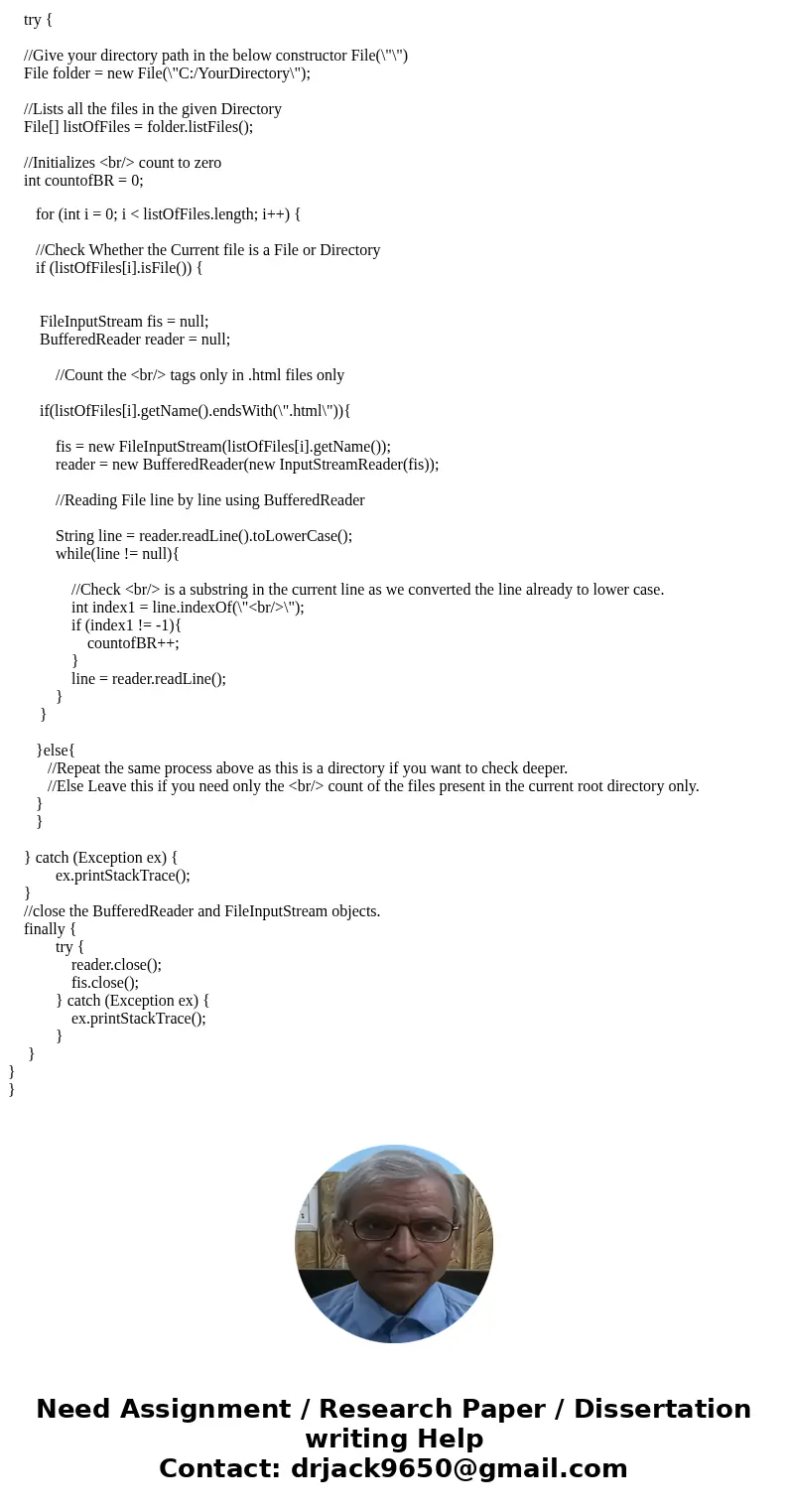 try {

//Give your directory path in the below constructor File(\"\")
File folder = new File(\"C:/YourDirectory\");

//Lists all the files in the given Directory
File[] listOfFiles = folder.listFiles();

//Initializes <br/> count to zero
int countofBR = 0;

for (int i = 0; i < listOfFiles.length; i++) {

//Check Whether the Current file is a File or Directory
if (listOfFiles[i].isFile()) {

FileInputStream fis = null;
BufferedReader reader = null;

//Count the <br/> tags only in .html files only

if(listOfFiles[i].getName().endsWith(\".html\")){

fis = new FileInputStream(listOfFiles[i].getName());
reader = new BufferedReader(new InputStreamReader(fis));

//Reading File line by line using BufferedReader

String line = reader.readLine().toLowerCase();
while(line != null){

//Check <br/> is a substring in the current line as we converted the line already to lower case.
int index1 = line.indexOf(\"<br/>\");
if (index1 != -1){
countofBR++;
}
line = reader.readLine();
}
}

}else{
//Repeat the same process above as this is a directory if you want to check deeper.
//Else Leave this if you need only the <br/> count of the files present in the current root directory only.
}
}

} catch (Exception ex) {
ex.printStackTrace();
}
//close the BufferedReader and FileInputStream objects.
finally {
try {
reader.close();
fis.close();
} catch (Exception ex) {
ex.printStackTrace();
}
}
}
}

Need Assignment / Research Paper / Dissertation writing Help
Contact: drjack9650@gmail.com